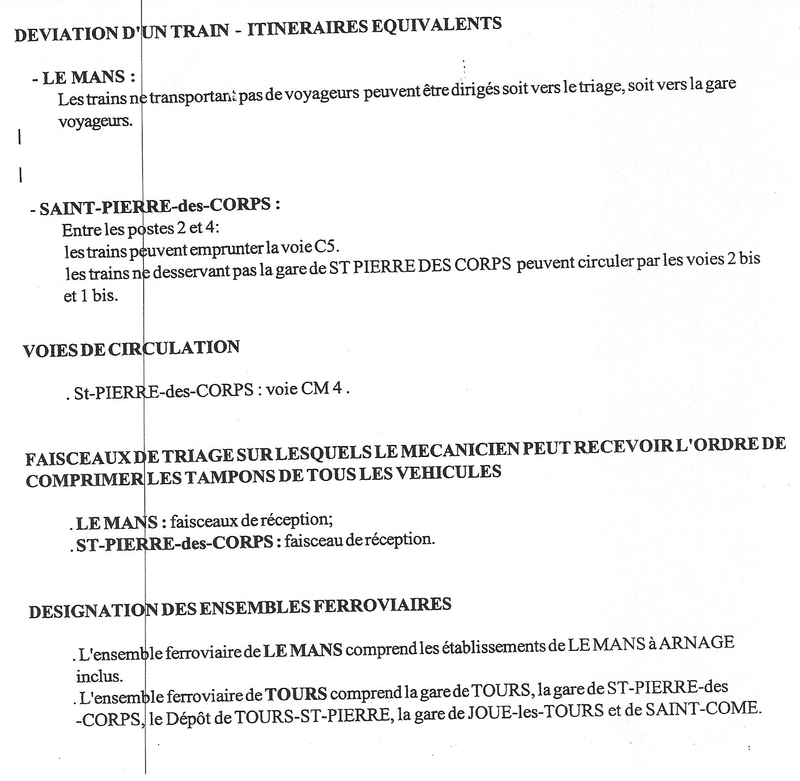 DEVIATION D'UN TRAIN - ITINERAIRES EQUIVALENTS

- LE MANS :
Les trains ne transportant pas de voyageurs peuvent être dirigés soit vers le triage, soit vers la gare voyageurs.

- SAINT-PIERRE-des-CORPS :
Entre les postes 2 et 4:
les trains peuvent emprunter la voie C5.
les trains ne desservant pas la gare de ST PIERRE DES CORPS peuvent circuler par les voies 2 bis et 1 bis.

VOIES DE CIRCULATION

. St-PIERRE-des-CORPS : voie CM 4 .

FAISCEAUX DE TRIAGE SUR LESQUELS LE MECANICIEN PEUT RECEVOIR L'ORDRE DE COMPRIMER LES TAMPONS DE TOUS LES VEHICULES

. LE MANS : faisceaux de réception;
. ST-PIERRE-des-CORPS : faisceau de réception.

DESIGNATION DES ENSEMBLES FERROVIAIRES

. L'ensemble ferroviaire de LE MANS comprend les établissements de LE MANS à ARNAGE inclus.
. L'ensemble ferroviaire de TOURS comprend la gare de TOURS, la gare de ST-PIERRE-des -CORPS, le Dépôt de TOURS-ST-PIERRE, la gare de JOUE-les-TOURS et de SAINT-COME.